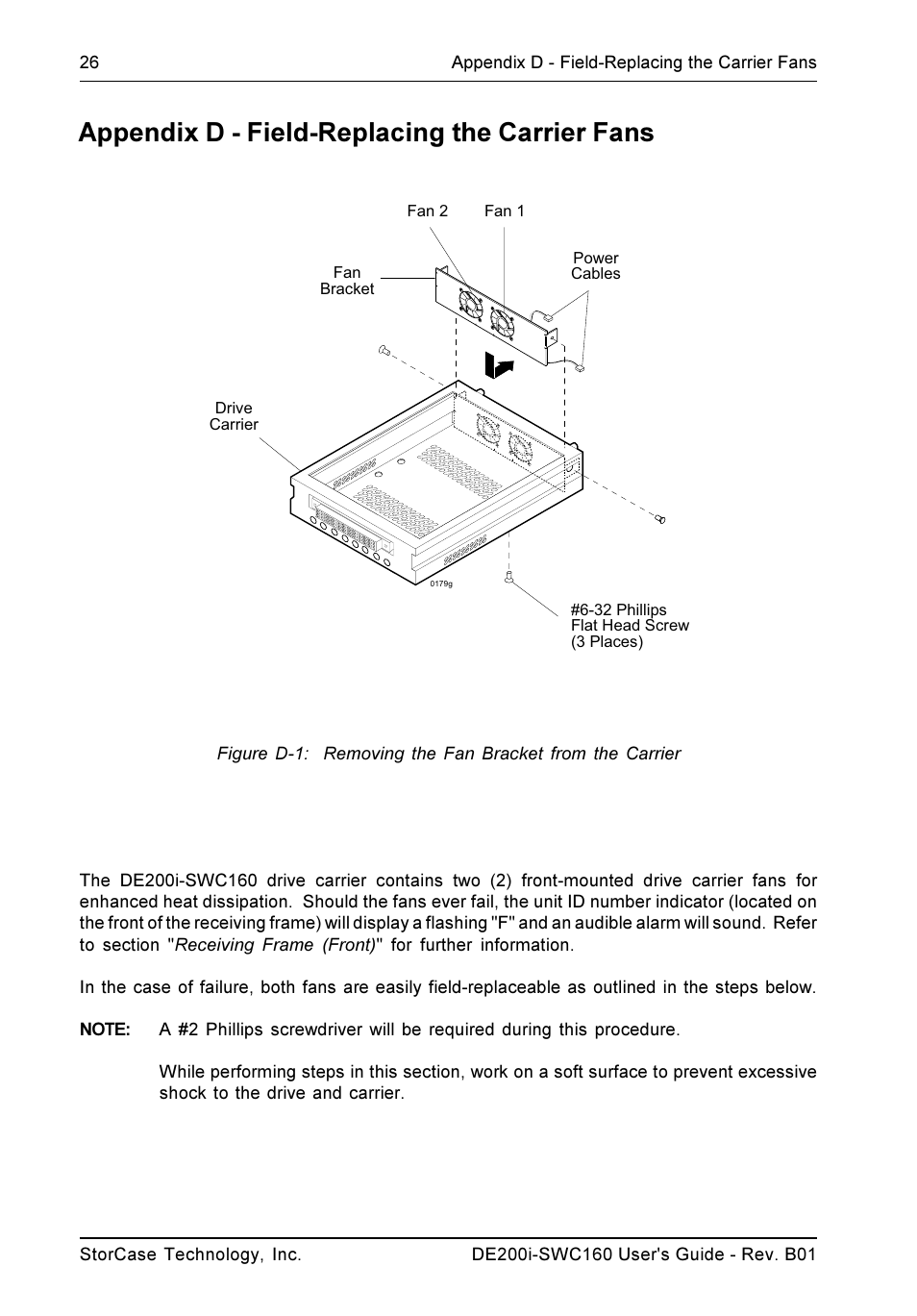 26 Appendix D - Field-Replacing the Carrier Fans

Appendix D - Field-Replacing the Carrier Fans

Fan 2 Fan 1

Fan Bracket

Power Cables

Drive Carrier

0179g

#6-32 Phillips Flat Head Screw (3 Places)

Figure D-1: Removing the Fan Bracket from the Carrier

The DE200i-SWC160 drive carrier contains two (2) front-mounted drive carrier fans for enhanced heat dissipation. Should the fans ever fail, the unit ID number indicator (located on the front of the receiving frame) will display a flashing "F" and an audible alarm will sound. Refer to section "Receiving Frame (Front)" for further information.

In the case of failure, both fans are easily field-replaceable as outlined in the steps below.

NOTE: A #2 Phillips screwdriver will be required during this procedure.

While performing steps in this section, work on a soft surface to prevent excessive shock to the drive and carrier.

StorCase Technology, Inc. DE200i-SWC160 User's Guide - Rev. B01